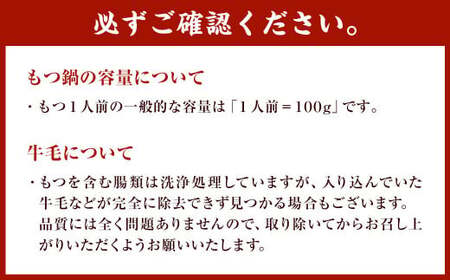 必ずご確認ください。

もつ鍋の容量について

・もつ１人前の一般的な容量は「１人前＝100g」です。

牛毛について

・もつを含む腸類は洗浄処理していますが、入り込んでいた牛毛などが完全に除去できず見つかる場合もございます。品質には全く問題ありませんので、取り除いてからお召し上がりいただくようお願いいたします。